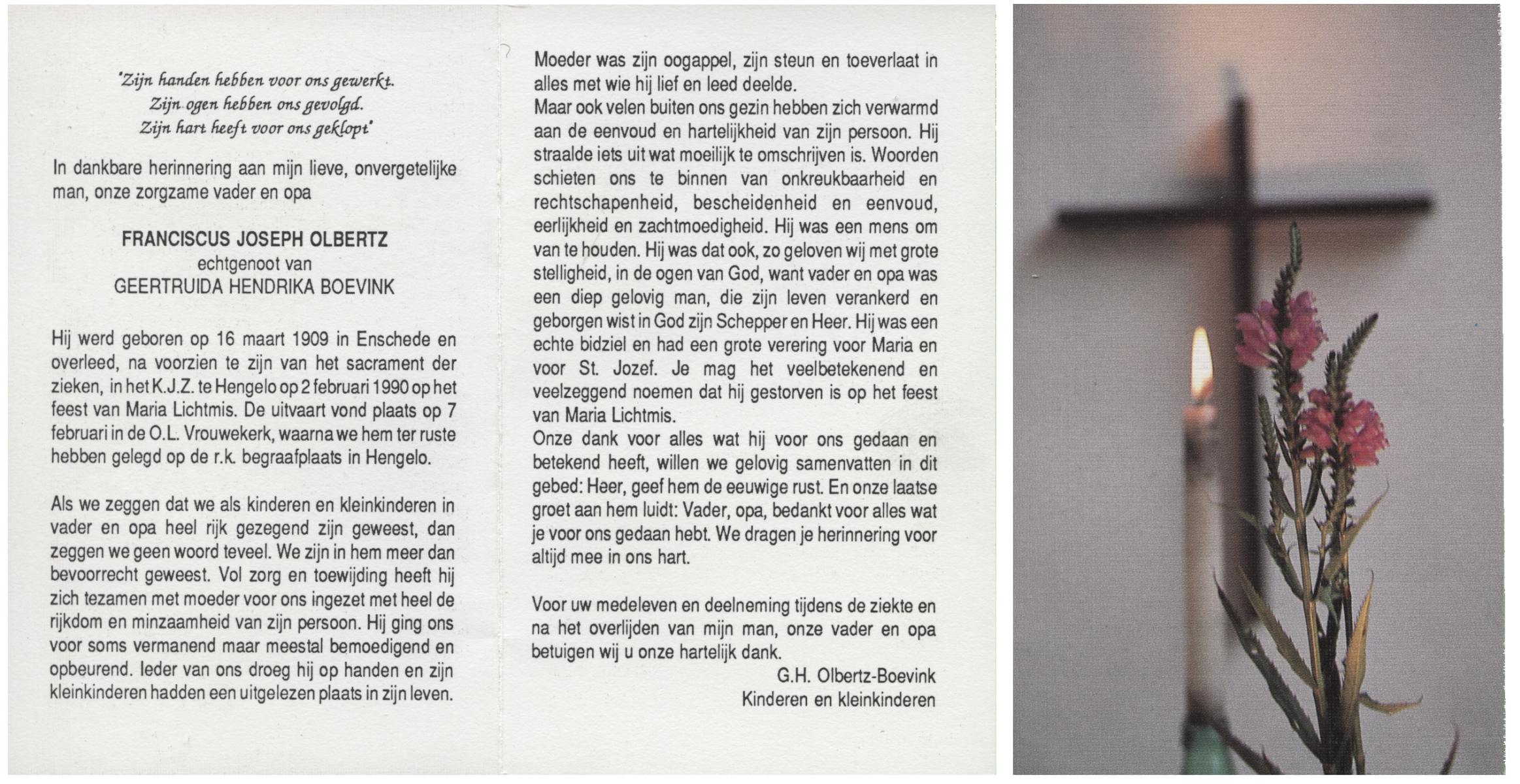 "Zijn handen hebben voor ons gewerkt.
Zijn ogen hebben ons gevolgd.
Zijn hart heeft voor ons geklopt"

In dankbare herinnering aan mijn lieve, onvergetelijke man, onze zorgzame vader en opa

FRANCISCUS JOSEPH OLBERTZ
echtgenoot van
GEERTRUIDA HENDRIKA BOEVINK

Hij werd geboren op 16 maart 1909 in Enschede en overleed, na voorzien te zijn van het sacrament der zieken, in het K.J.Z. te Hengelo op 2 februari 1990 op het feest van Maria Lichtmis. De uitvaart vond plaats op 7 februari in de O.L. Vrouwekerk, waarna we hem ter ruste hebben gelegd op de r.k. begraafplaats in Hengelo.

Als we zeggen dat we als kinderen en kleinkinderen in vader en opa heel rijk gezegend zijn geweest, dan zeggen we geen woord teveel. We zijn in hem meer dan bevoorrecht geweest. Vol zorg en toewijding heeft hij zich tezamen met moeder voor ons ingezet met heel de rijkdom en minzaamheid van zijn persoon. Hij ging ons voor soms vermanend maar meestal bemoedigend en opbeurend. Ieder van ons droeg hij op handen en zijn kleinkinderen hadden een uitgelezen plaats in zijn leven.

Moeder was zijn oogappel, zijn steun en toeverlaat in alles met wie hij lief en leed deelde.
Maar ook velen buiten ons gezin hebben zich verwarmd aan de eenvoud en hartelijkheid van zijn persoon. Hij straalde iets uit wat moeilijk te omschrijven is. Woorden schieten ons te binnen van onkreukbaarheid en rechtschapenheid, bescheidenheid en eenvoud, eerlijkheid en zachtmoedigheid. Hij was een mens om van te houden. Hij was dat ook, zo geloven wij met grote stelligheid, in de ogen van God, want vader en opa was een diep gelovig man, die zijn leven verankerd en geborgen wist in God zijn Schepper en Heer. Hij was een echte bidziel en had een grote verering voor Maria en voor St. Jozef. Je mag het veelbetekenend en veelzeggend noemen dat hij gestorven is op het feest van Maria Lichtmis.
Onze dank voor alles wat hij voor ons gedaan en betekend heeft, willen we gelovig samenvatten in dit gebed: Heer, geef hem de eeuwige rust. En onze laatse groet aan hem luidt: Vader, opa, bedankt voor alles wat je voor ons gedaan hebt. We dragen je herinnering voor altijd mee in ons hart.

Voor uw medeleven en deelneming tijdens de ziekte en na het overlijden van mijn man, onze vader en opa betuigen wij u onze hartelijk dank.
G.H. Olbertz-Boevink
Kinderen en kleinkinderen